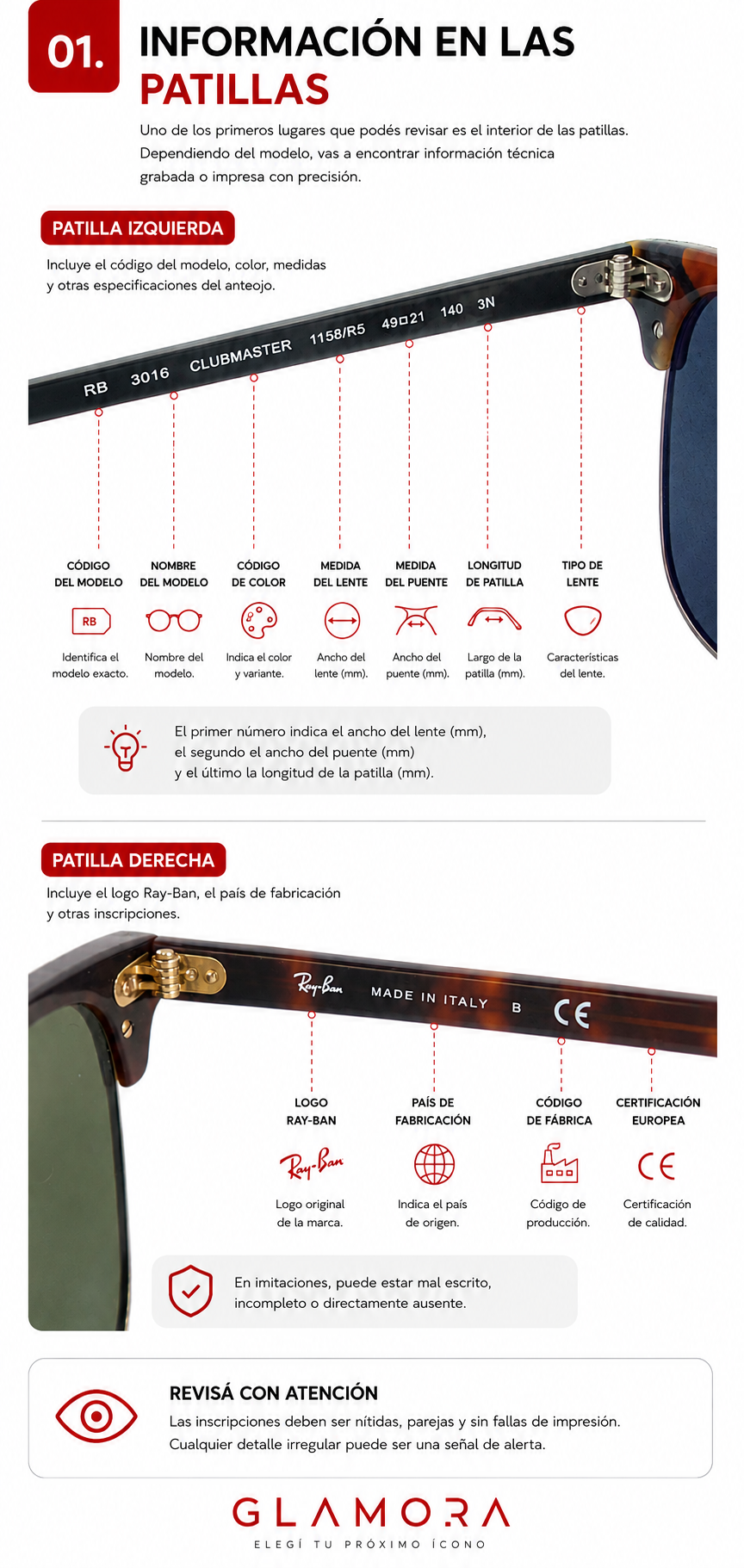 01. INFORMACIÓN EN LAS PATILLAS

Uno de los primeros lugares que podés revisar es el interior de las patillas. Dependiendo del modelo, vas a encontrar información técnica grabada o impresa con precisión.

PATILLA IZQUIERDA

Incluye el código del modelo, color, medidas y otras especificaciones del anteojo.

RB 3016 CLUBMASTER 1158/R5 49□21 140 3N

CÓDIGO DEL MODELO
RB
Identifica el modelo exacto.

NOMBRE DEL MODELO
Nombre del modelo.

CÓDIGO DE COLOR
Indica el color y variante.

MEDIDA DEL LENTE
Ancho del lente (mm).

MEDIDA DEL PUENTE
Ancho del puente (mm).

LONGITUD DE PATILLA
Largo de la patilla (mm).

TIPO DE LENTE
Características del lente.

El primer número indica el ancho del lente (mm), el segundo el ancho del puente (mm) y el último la longitud de la patilla (mm).

PATILLA DERECHA

Incluye el logo Ray-Ban, el país de fabricación y otras inscripciones.

Ray-Ban MADE IN ITALY B CE

LOGO RAY-BAN
Ray-Ban
Logo original de la marca.

PAÍS DE FABRICACIÓN
Indica el país de origen.

CÓDIGO DE FÁBRICA
Código de producción.

CERTIFICACIÓN EUROPEA
CE
Certificación de calidad.

En imitaciones, puede estar mal escrito, incompleto o directamente ausente.

REVISÁ CON ATENCIÓN
Las inscripciones deben ser nítidas, parejas y sin fallas de impresión. Cualquier detalle irregular puede ser una señal de alerta.

GLAMORA
ELEGÍ TU PRÓXIMO ÍCONO